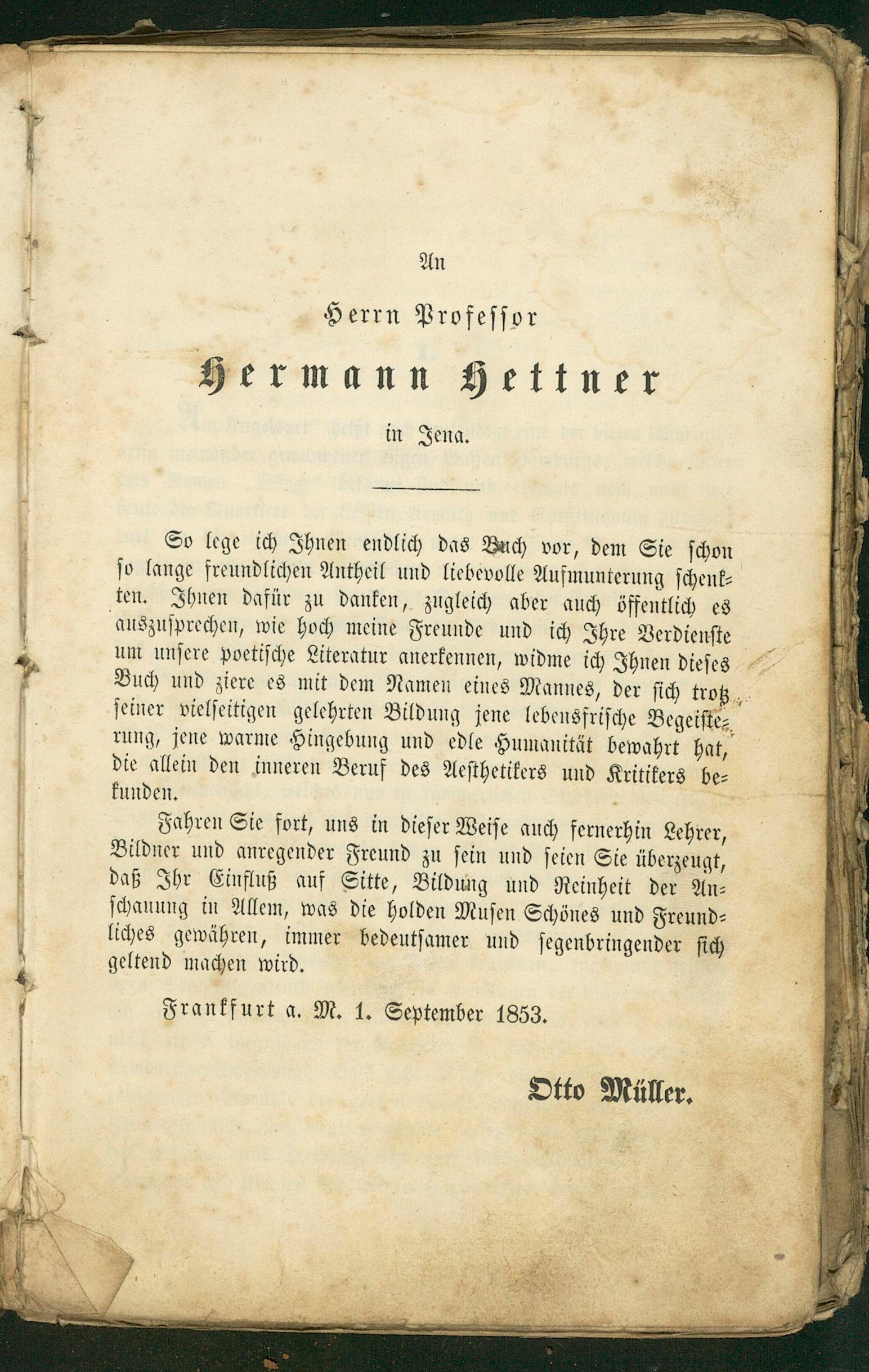 An

Herrn Professor

Hermann Hettner

in Jena.

So lege ich Ihnen endlich das Buch vor, dem Sie schon so lange freundlichen Antheil und liebevolle Aufmunterung schenkten. Ihnen dafür zu danken, zugleich aber auch öffentlich es auszusprechen, wie hoch meine Freunde und ich Ihre Verdienste um unsere poetische Literatur anerkennen, widme ich Ihnen dieses Buch und ziere es mit dem Namen eines Mannes, der sich trotz seiner vielseitigen gelehrten Bildung jene lebensfrische Begeisterung, jene warme Hingebung und edle Humanität bewahrt hat, die allein den inneren Beruf des Aesthetikers und Kritikers bekunden.

Fahren Sie fort, uns in dieser Weise auch fernerhin Lehrer, Bildner und anregender Freund zu sein und seien Sie überzeugt, daß Ihr Einfluß auf Sitte, Bildung und Reinheit der Anschauung in Allem, was die holden Musen Schönes und Freundliches gewähren, immer bedeutsamer und segenbringender sich geltend machen wird.

Frankfurt a. M. 1. September 1853.

Otto Müller.